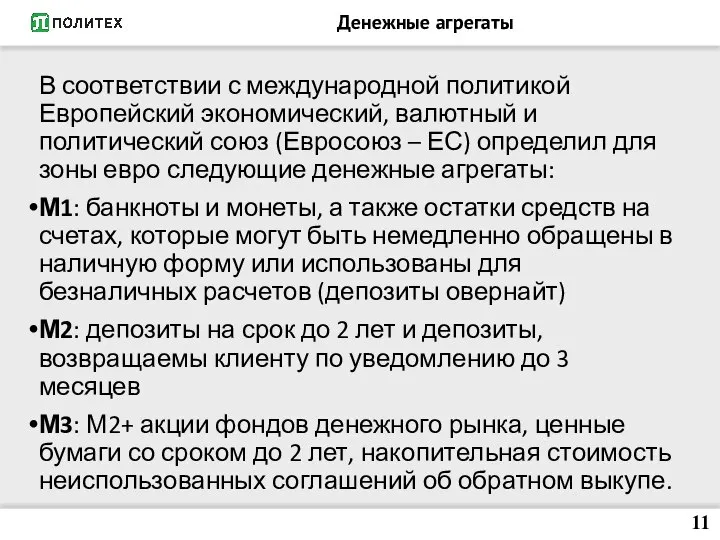 ПОЛИТЕХ

Денежные агрегаты

В соответствии с международной политикой Европейский экономический, валютный и политический союз (Евросоюз – ЕС) определил для зоны евро следующие денежные агрегаты:

•М1: банкноты и монеты, а также остатки средств на счетах, которые могут быть немедленно обращены в наличную форму или использованы для безналичных расчетов (депозиты овернайт)

•М2: депозиты на срок до 2 лет и депозиты, возвращаемы клиенту по уведомлению до 3 месяцев

•М3: М2+ акции фондов денежного рынка, ценные бумаги со сроком до 2 лет, накопительная стоимость неиспользованных соглашений об обратном выкупе.

11